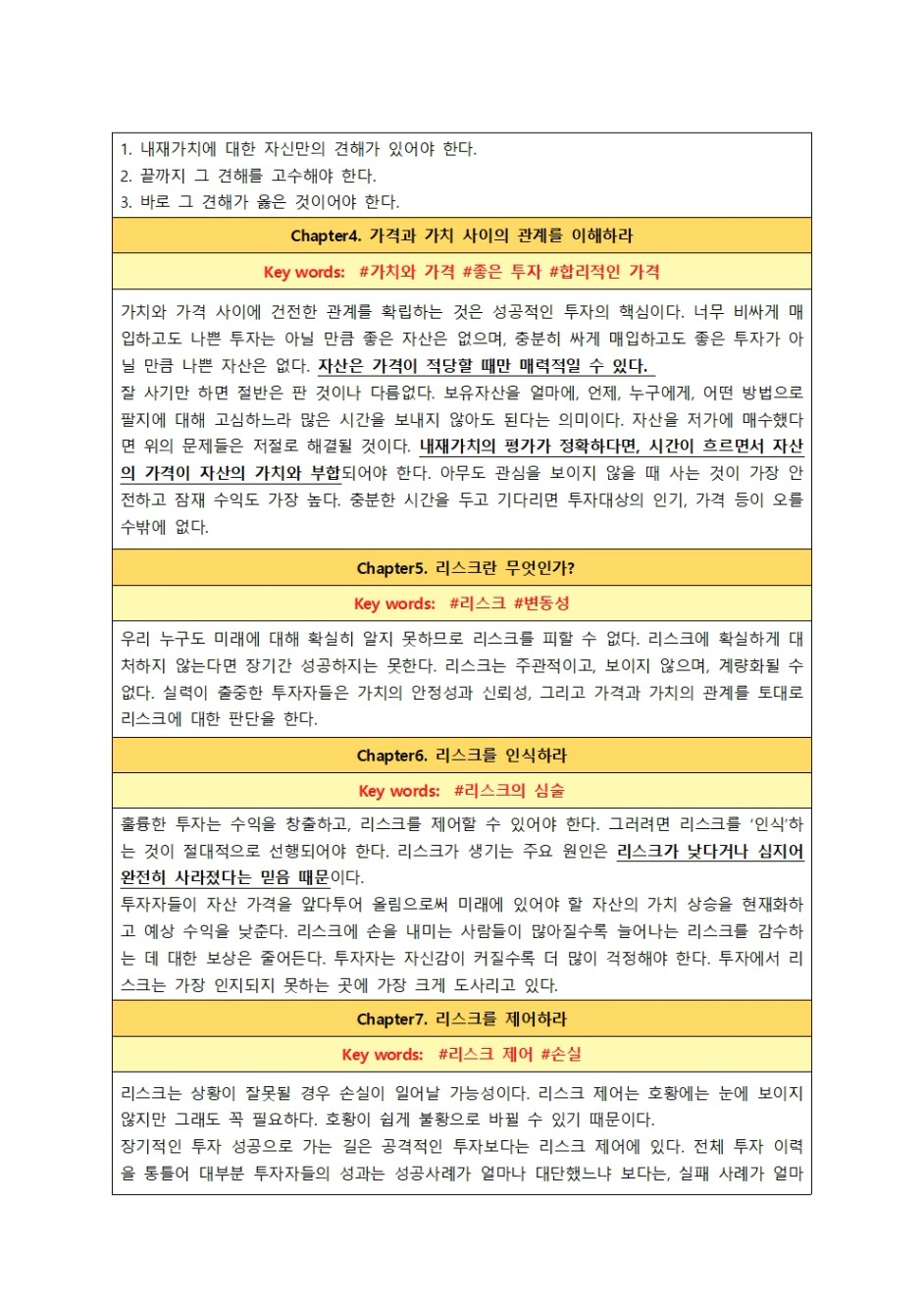 1. 내재가치에 대한 자신만의 견해가 있어야 한다.
2. 끝까지 그 견해를 고수해야 한다.
3. 바로 그 견해가 옳은 것이어야 한다.

Chapter4. 가격과 가치 사이의 관계를 이해하라

Key words: #가치와 가격 #좋은 투자 #합리적인 가격

가치와 가격 사이에 건전한 관계를 확립하는 것은 성공적인 투자의 핵심이다. 너무 비싸게 매입하고도 나쁜 투자는 아닐 만큼 좋은 자산은 없으며, 충분히 싸게 매입하고도 좋은 투자가 아닐 만큼 나쁜 자산은 없다. 자산은 가격이 적당할 때만 매력적일 수 있다.
잘 사기만 하면 절반은 판 것이나 다름없다. 보유자산을 얼마에, 언제, 누구에게, 어떤 방법으로 팔지에 대해 고심하느라 많은 시간을 보내지 않아도 된다는 의미이다. 자산을 저가에 매수했다면 위의 문제들은 저절로 해결될 것이다. 내재가치의 평가가 정확하다면, 시간이 흐르면서 자산의 가격이 자산의 가치와 부합되어야 한다. 아무도 관심을 보이지 않을 때 사는 것이 가장 안전하고 잠재 수익도 가장 높다. 충분한 시간을 두고 기다리면 투자대상의 인기, 가격 등이 오를 수밖에 없다.

Chapter5. 리스크란 무엇인가?

Key words: #리스크 #변동성

우리 누구도 미래에 대해 확실히 알지 못하므로 리스크를 피할 수 없다. 리스크에 확실하게 대처하지 않는다면 장기간 성공하지는 못한다. 리스크는 주관적이고, 보이지 않으며, 계량화될 수 없다. 실력이 출중한 투자자들은 가치의 안정성과 신뢰성, 그리고 가격과 가치의 관계를 토대로 리스크에 대한 판단을 한다.

Chapter6. 리스크를 인식하라

Key words: #리스크의 심술

훌륭한 투자는 수익을 창출하고, 리스크를 제어할 수 있어야 한다. 그러려면 리스크를 '인식'하는 것이 절대적으로 선행되어야 한다. 리스크가 생기는 주요 원인은 리스크가 낮다거나 심지어 완전히 사라졌다는 믿음 때문이다.
투자자들이 자산 가격을 앞다투어 올림으로써 미래에 있어야 할 자산의 가치 상승을 현재화하고 예상 수익을 낮춘다. 리스크에 손을 내미는 사람들이 많아질수록 늘어나는 리스크를 감수하는 데 대한 보상은 줄어든다. 투자자는 자신감이 커질수록 더 많이 걱정해야 한다. 투자에서 리스크는 가장 인지되지 못하는 곳에 가장 크게 도사리고 있다.

Chapter7. 리스크를 제어하라

Key words: #리스크 제어 #손실

리스크는 상황이 잘못될 경우 손실이 일어날 가능성이다. 리스크 제어는 호황에는 눈에 보이지 않지만 그래도 꼭 필요하다. 호황이 쉽게 불황으로 바뀔 수 있기 때문이다.
장기적인 투자 성공으로 가는 길은 공격적인 투자보다는 리스크 제어에 있다. 전체 투자 이력을 통틀어 대부분 투자자들의 성과는 성공사례가 얼마나 대단했느냐 보다는, 실패 사례가 얼마